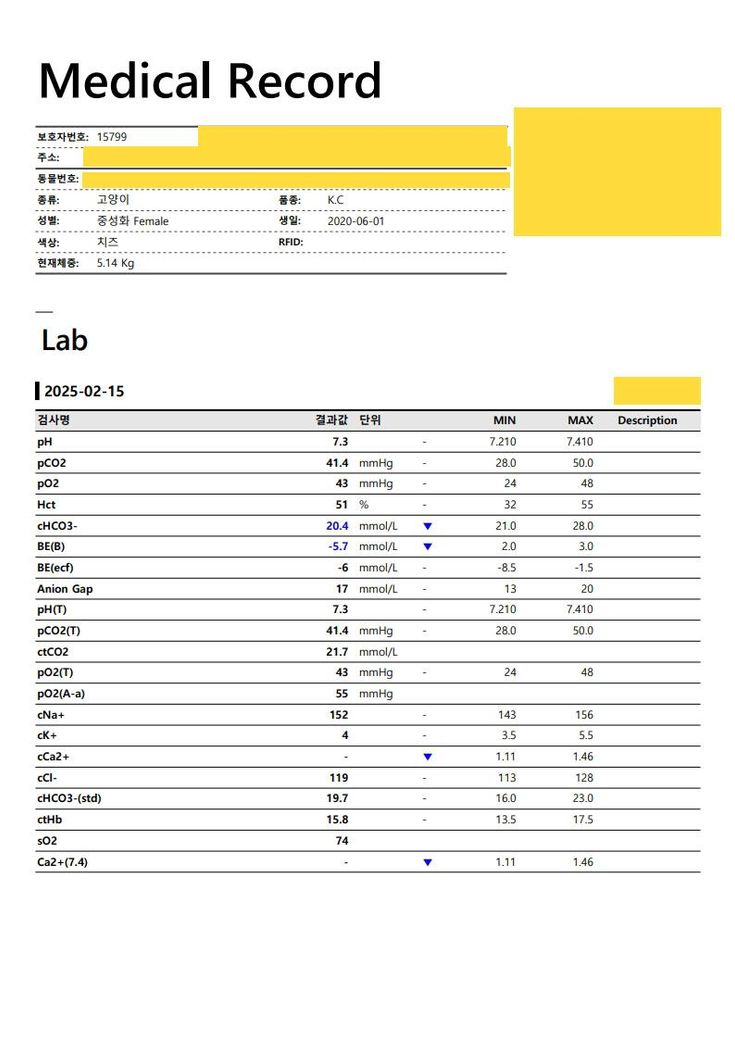 Medical Record

보호자번호: 15799
주소:
동물번호:
종류: 고양이 품종: K.C
성별: 중성화 Female 생일: 2020-06-01
색상: 치즈 RFID:
현재체중: 5.14 Kg

Lab

2025-02-15

| 검사명 | 결과값 | 단위 | | MIN | MAX | Description |
|---|---|---|---|---|---|---|
| pH | 7.3 | | - | 7.210 | 7.410 | |
| pCO2 | 41.4 | mmHg | - | 28.0 | 50.0 | |
| pO2 | 43 | mmHg | - | 24 | 48 | |
| Hct | 51 | % | - | 32 | 55 | |
| cHCO3- | 20.4 | mmol/L | ▼ | 21.0 | 28.0 | |
| BE(B) | -5.7 | mmol/L | ▼ | 2.0 | 3.0 | |
| BE(ecf) | -6 | mmol/L | - | -8.5 | -1.5 | |
| Anion Gap | 17 | mmol/L | - | 13 | 20 | |
| pH(T) | 7.3 | | - | 7.210 | 7.410 | |
| pCO2(T) | 41.4 | mmHg | - | 28.0 | 50.0 | |
| ctCO2 | 21.7 | mmol/L | | | | |
| pO2(T) | 43 | mmHg | - | 24 | 48 | |
| pO2(A-a) | 55 | mmHg | | | | |
| cNa+ | 152 | | - | 143 | 156 | |
| cK+ | 4 | | - | 3.5 | 5.5 | |
| cCa2+ | - | | ▼ | 1.11 | 1.46 | |
| cCl- | 119 | | - | 113 | 128 | |
| cHCO3-(std) | 19.7 | | - | 16.0 | 23.0 | |
| ctHb | 15.8 | | - | 13.5 | 17.5 | |
| sO2 | 74 | | | | | |
| Ca2+(7.4) | - | | ▼ | 1.11 | 1.46 | |